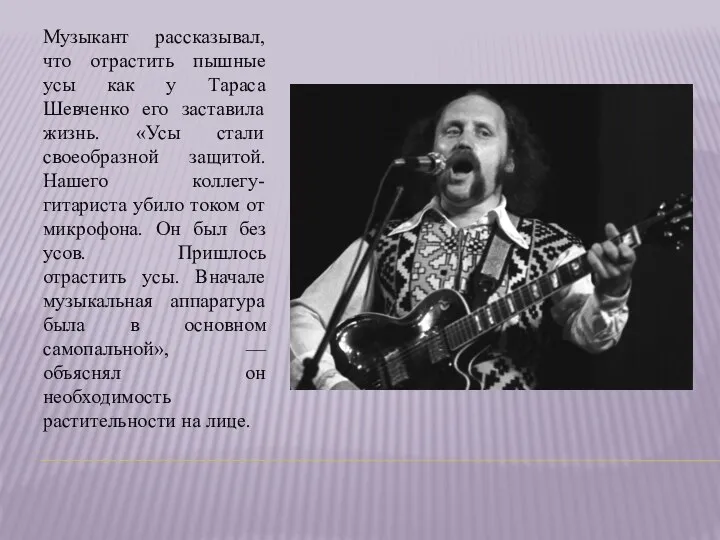 Музыкант рассказывал, что отрастить пышные усы как у Тараса Шевченко его заставила жизнь. «Усы стали своеобразной защитой. Нашего коллегу-гитариста убило током от микрофона. Он был без усов. Пришлось отрастить усы. Вначале музыкальная аппаратура была в основном самопальной», — объяснял он необходимость растительности на лице.